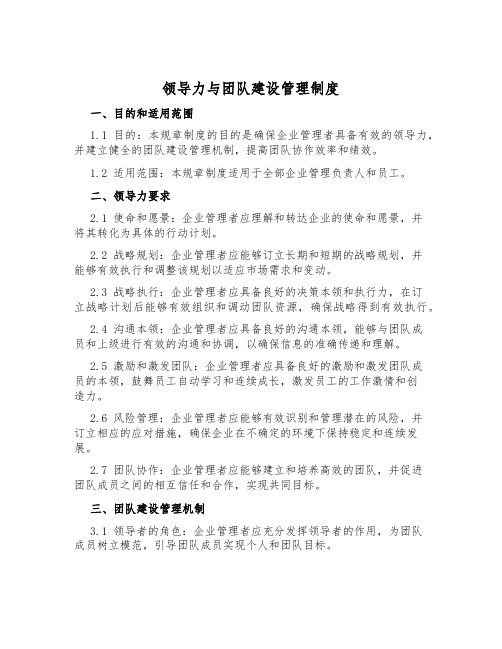 领导力与团队建设管理制度

一、目的和适用范围

1.1 目的：本规章制度的目的是确保企业管理者具备有效的领导力，并建立健全的团队建设管理机制，提高团队协作效率和绩效。

1.2 适用范围：本规章制度适用于全部企业管理负责人和员工。

二、领导力要求

2.1 使命和愿景：企业管理者应理解和转达企业的使命和愿景，并将其转化为具体的行动计划。

2.2 战略规划：企业管理者应能够订立长期和短期的战略规划，并能够有效执行和调整该规划以适应市场需求和变动。

2.3 战略执行：企业管理者应具备良好的决策本领和执行力，在订立战略计划后能够有效组织和调动团队资源，确保战略得到有效执行。

2.4 沟通本领：企业管理者应具备良好的沟通本领，能够与团队成员和上级进行有效的沟通和协调，以确保信息的准确传递和理解。

2.5 激励和激发团队：企业管理者应具备良好的激励和激发团队成员的本领，鼓舞员工自动学习和连续成长，激发员工的工作激情和创造力。

2.6 风险管理：企业管理者应能够有效识别和管理潜在的风险，并订立相应的应对措施，确保企业在不确定的环境下保持稳定和连续发展。

2.7 团队协作：企业管理者应能够建立和培养高效的团队，并促进团队成员之间的相互信任和合作，实现共同目标。

三、团队建设管理机制

3.1 领导者的角色：企业管理者应充分发挥领导者的作用，为团队成员树立模范，引导团队成员实现个人和团队目标。